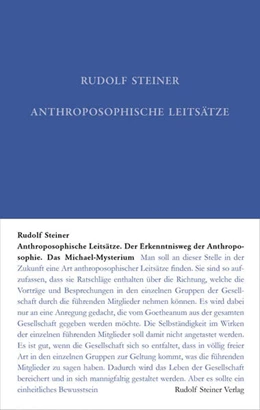 RUDOLF STEINER

ANTHROPOSOPHISCHE LEITSÄTZE

Rudolf Steiner
Anthroposophische Leitsätze. Der Erkenntnisweg der Anthroposophie. Das Michael-Mysterium Man soll an dieser Stelle in der Zukunft eine Art anthroposophischer Leitsätze finden. Sie sind so aufzufassen, dass sie Ratschläge enthalten über die Richtung, welche die Vorträge und Besprechungen in den einzelnen Gruppen der Gesellschaft durch die führenden Mitglieder nehmen können. Es wird dabei nur an eine Anregung gedacht, die vom Goetheanum aus der gesamten Gesellschaft gegeben werden möchte. Die Selbständigkeit im Wirken der einzelnen führenden Mitglieder soll damit nicht angetastet werden. Es ist gut, wenn die Gesellschaft sich so entfaltet, dass in völlig freier Art in den einzelnen Gruppen zur Geltung kommt, was die führenden Mitglieder zu sagen haben. Dadurch wird das Leben der Gesellschaft bereichert und in sich mannigfaltig gestaltet werden. Aber es sollte ein einheitliches Bewusstsein

Rudolf Steiner Verlag